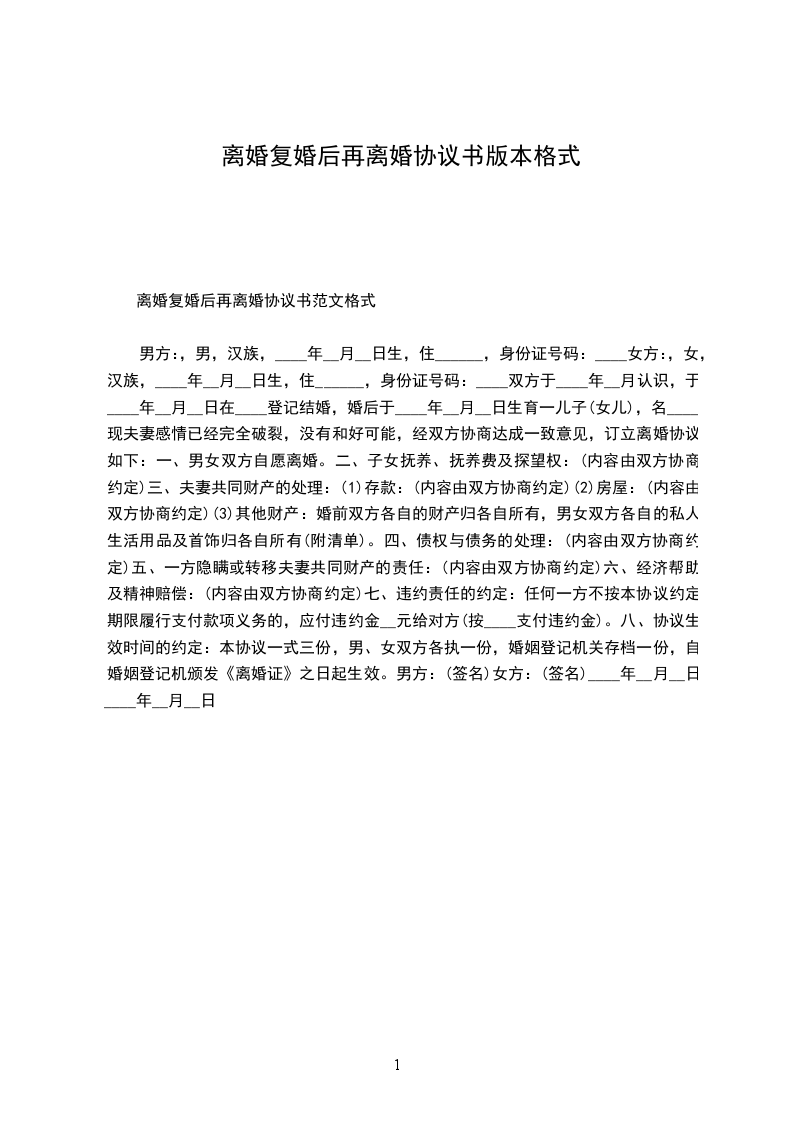 离婚复婚后再离婚协议书版本格式

离婚复婚后再离婚协议书范文格式

男方:，男，汉族，____年__月__日生，住______，身份证号码：____女方:，女，汉族，____年__月__日生，住______，身份证号码：____双方于____年__月认识，于____年__月__日在____登记结婚，婚后于____年__月__日生育一儿子(女儿)，名____现夫妻感情已经完全破裂，没有和好可能，经双方协商达成一致意见，订立离婚协议如下：一、男女双方自愿离婚。二、子女抚养、抚养费及探望权：(内容由双方协商约定)三、夫妻共同财产的处理：(1)存款：(内容由双方协商约定)(2)房屋：(内容由双方协商约定)(3)其他财产：婚前双方各自的财产归各自所有，男女双方各自的私人生活用品及首饰归各自所有(附清单)。四、债权与债务的处理：(内容由双方协商约定)五、一方隐瞒或转移夫妻共同财产的责任：(内容由双方协商约定)六、经济帮助及精神赔偿：(内容由双方协商约定)七、违约责任的约定：任何一方不按本协议约定期限履行支付款项义务的，应付违约金__元给对方(按____支付违约金)。八、协议生效时间的约定：本协议一式三份，男、女双方各执一份，婚姻登记机关存档一份，自婚姻登记机颁发《离婚证》之日起生效。男方：(签名)女方：(签名)____年__月__日____年__月__日

1